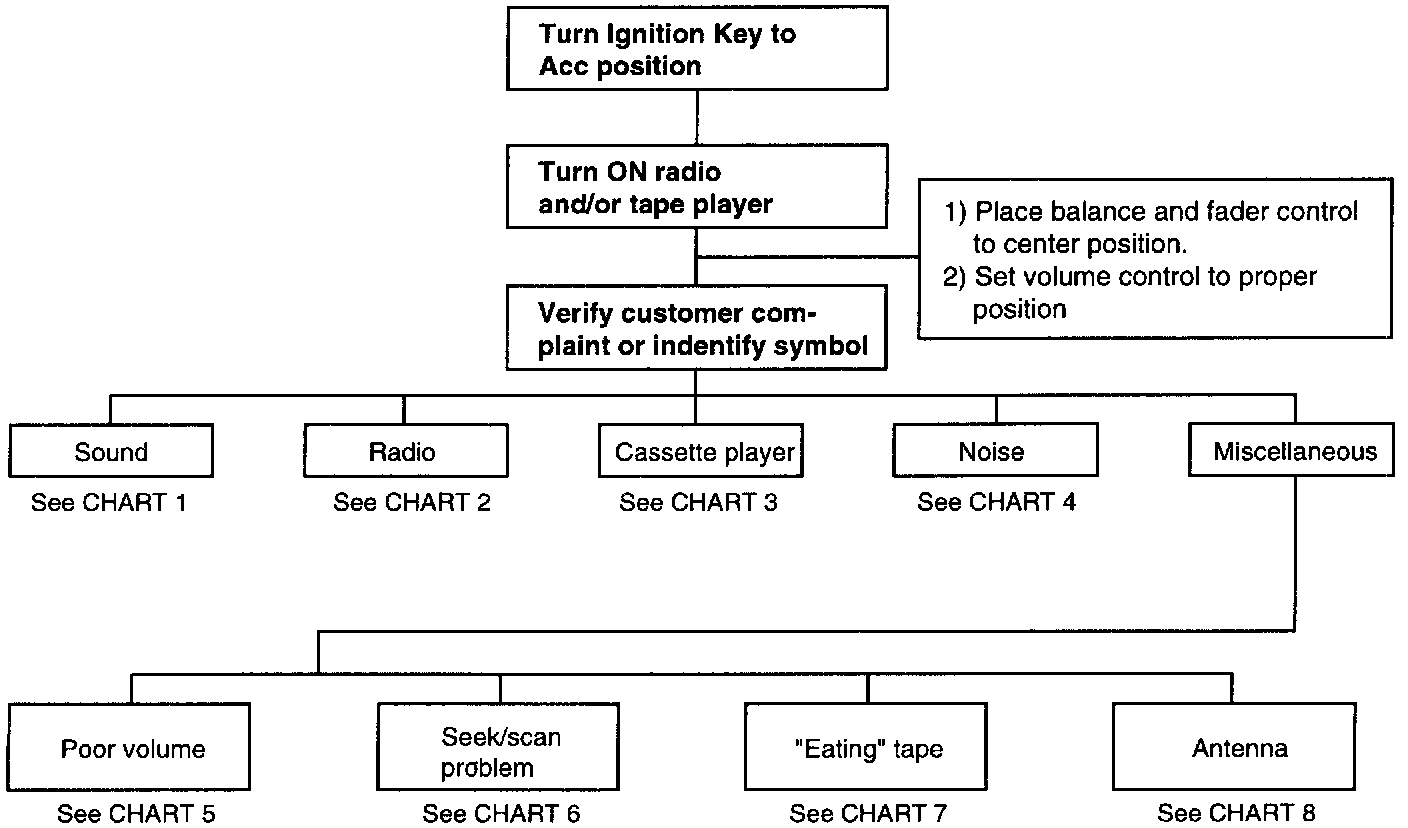 Turn Ignition Key to Acc position

Turn ON radio and/or tape player

1) Place balance and fader control to center position.
2) Set volume control to proper position

Verify customer complaint or indentify symbol

Sound
See CHART 1

Radio
See CHART 2

Cassette player
See CHART 3

Noise
See CHART 4

Miscellaneous

Poor volume
See CHART 5

Seek/scan problem
See CHART 6

"Eating" tape
See CHART 7

Antenna
See CHART 8